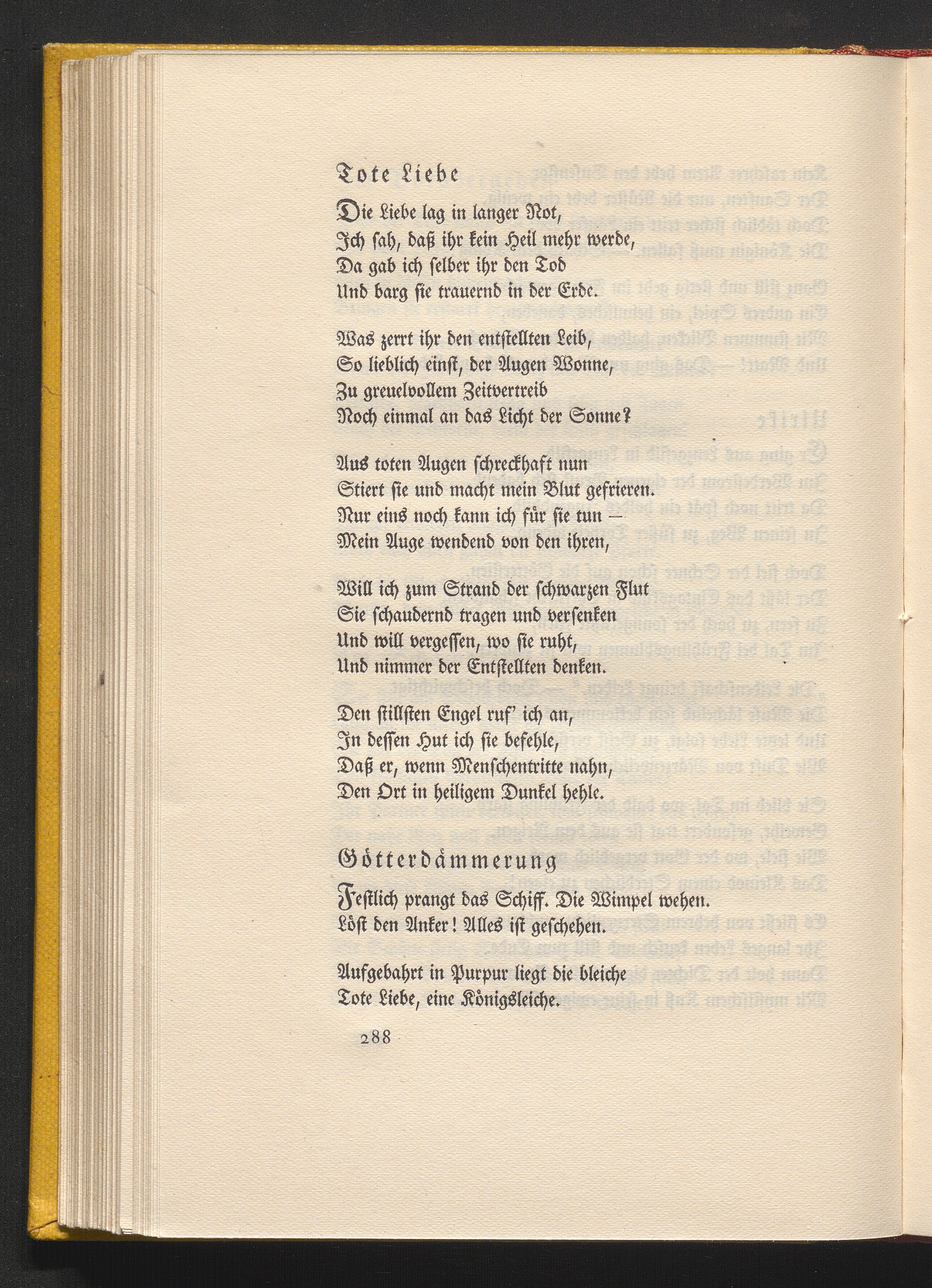 Tote Liebe

Die Liebe lag in langer Not,
Ich sah, daß ihr kein Heil mehr werde,
Da gab ich selber ihr den Tod
Und barg sie trauernd in der Erde.

Was zerrt ihr den entstellten Leib,
So lieblich einst, der Augen Wonne,
Zu greuelvollem Zeitvertreib
Noch einmal an das Licht der Sonne?

Aus toten Augen schreckhaft nun
Stiert sie und macht mein Blut gefrieren.
Nur eins noch kann ich für sie tun –
Mein Auge wendend von den ihren,

Will ich zum Strand der schwarzen Flut
Sie schaudernd tragen und versenken
Und will vergessen, wo sie ruht,
Und nimmer der Entstellten denken.

Den stillsten Engel ruf' ich an,
In dessen Hut ich sie befehle,
Daß er, wenn Menschentritte nahn,
Den Ort in heiligem Dunkel hehle.

Götterdämmerung

Festlich prangt das Schiff. Die Wimpel wehen.
Löst den Anker! Alles ist geschehen.

Aufgebahrt in Purpur liegt die bleiche
Tote Liebe, eine Königsleiche.

288